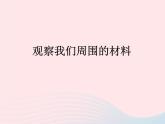 观察我们周围的材料